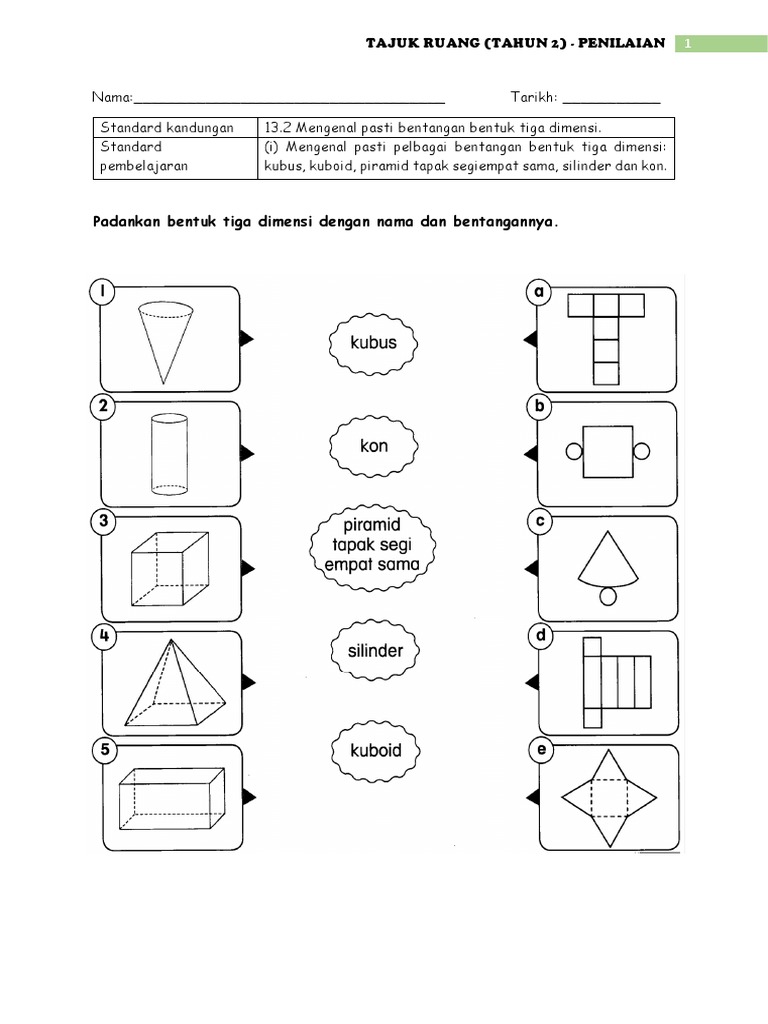 TAJUK RUANG (TAHUN 2) - PENILAIAN 1

Nama:_______________________________________ Tarikh: ____________

| Standard kandungan | 13.2 Mengenal pasti bentangan bentuk tiga dimensi. |
|---|---|
| Standard pembelajaran | (i) Mengenal pasti pelbagai bentangan bentuk tiga dimensi: kubus, kuboid, piramid tapak segiempat sama, silinder dan kon. |

Padankan bentuk tiga dimensi dengan nama dan bentangannya.

1

2

3

4

5

kubus

kon

piramid tapak segi empat sama

silinder

kuboid

a

b

c

d

e